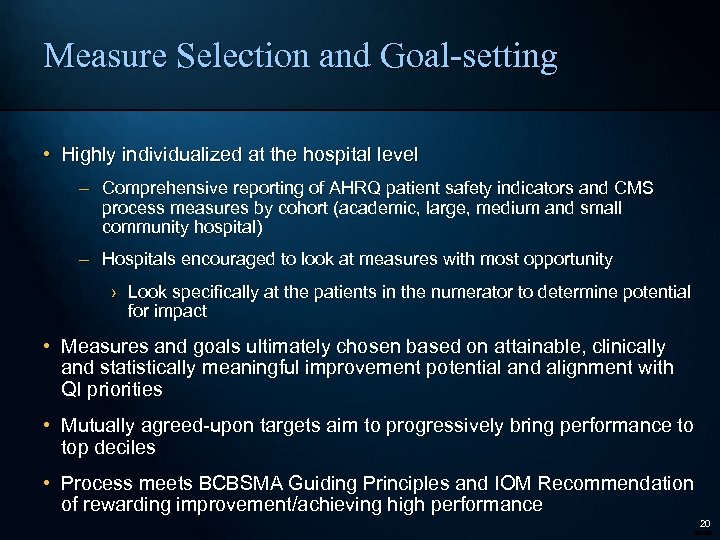 Measure Selection and Goal-setting

• Highly individualized at the hospital level

– Comprehensive reporting of AHRQ patient safety indicators and CMS process measures by cohort (academic, large, medium and small community hospital)

– Hospitals encouraged to look at measures with most opportunity

› Look specifically at the patients in the numerator to determine potential for impact

• Measures and goals ultimately chosen based on attainable, clinically and statistically meaningful improvement potential and alignment with QI priorities

• Mutually agreed-upon targets aim to progressively bring performance to top deciles

• Process meets BCBSMA Guiding Principles and IOM Recommendation of rewarding improvement/achieving high performance

20